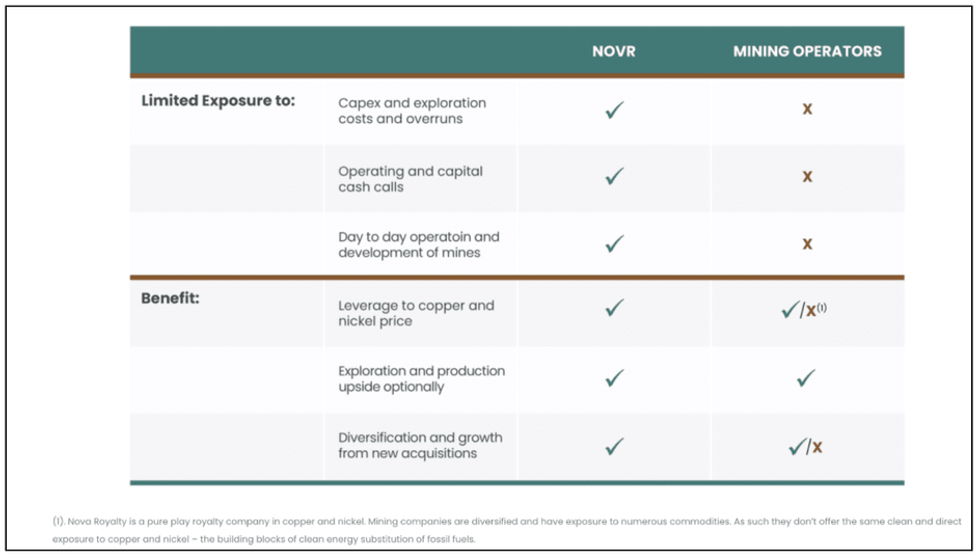 | | | NOVR | MINING OPERATORS |
|---|---|---|---|
| Limited Exposure to: | Capex and exploration costs and overruns | ✓ | x |
| | Operating and capital cash calls | ✓ | x |
| | Day to day operatoin and development of mines | ✓ | x |
| Benefit: | Leverage to copper and nickel price | ✓ | ✓/x$^{(1)}$ |
| | Exploration and production upside optionally | ✓ | ✓ |
| | Diversification and growth from new acquisitions | ✓ | ✓/x |

(1). Nova Royalty is a pure play royalty company in copper and nickel. Mining companies are diversified and have exposure to numerous commodities. As such they don't offer the same clean and direct exposure to copper and nickel – the building blocks of clean energy substitution of fossil fuels.